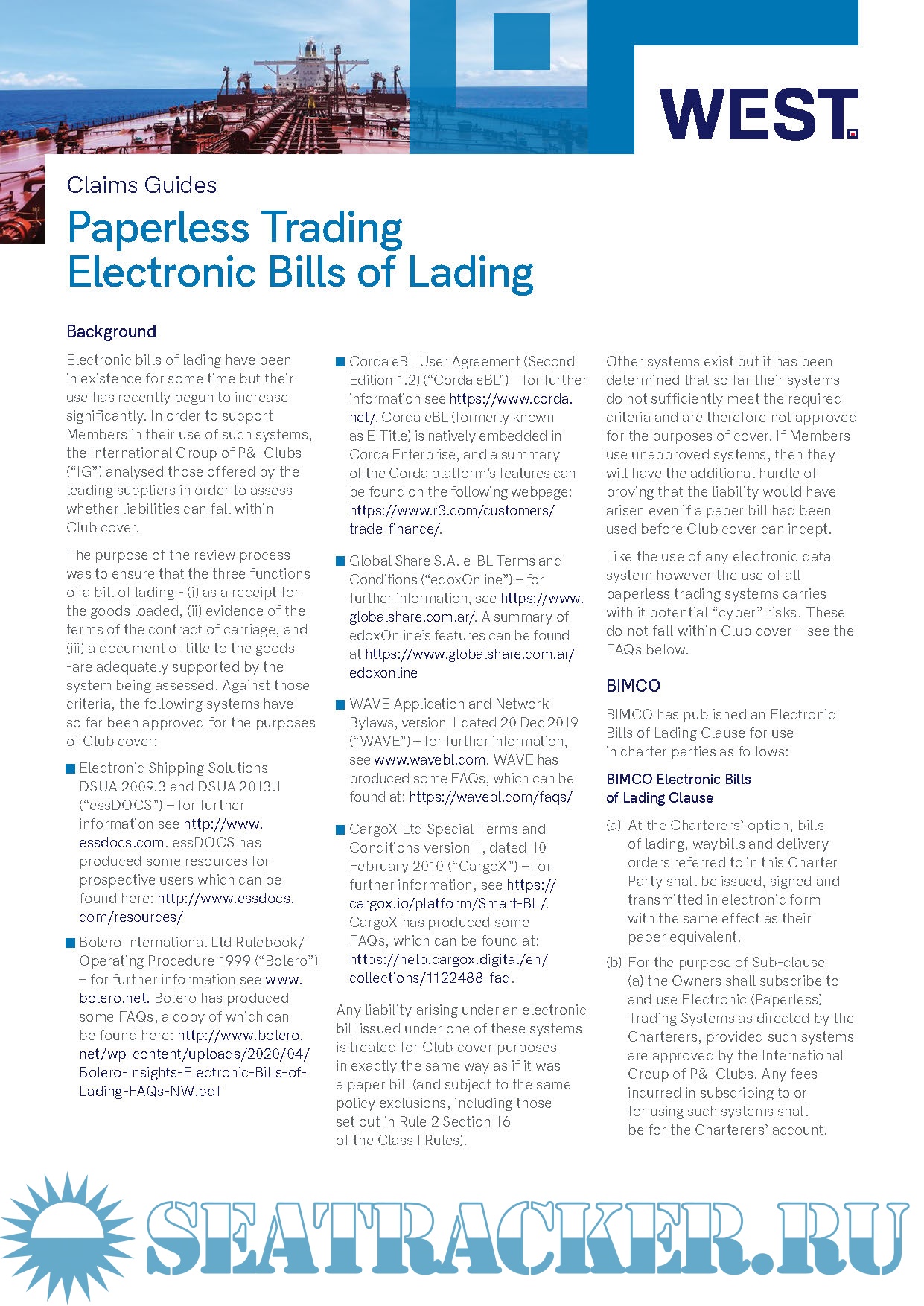 WEST.

Claims Guides

Paperless Trading
Electronic Bills of Lading

Background

Electronic bills of lading have been in existence for some time but their use has recently begun to increase significantly. In order to support Members in their use of such systems, the International Group of P&I Clubs ("IG") analysed those offered by the leading suppliers in order to assess whether liabilities can fall within Club cover.

The purpose of the review process was to ensure that the three functions of a bill of lading - (i) as a receipt for the goods loaded, (ii) evidence of the terms of the contract of carriage, and (iii) a document of title to the goods -are adequately supported by the system being assessed. Against those criteria, the following systems have so far been approved for the purposes of Club cover:

Electronic Shipping Solutions DSUA 2009.3 and DSUA 2013.1 ("essDOCS") – for further information see http://www.essdocs.com. essDOCS has produced some resources for prospective users which can be found here: http://www.essdocs.com/resources/

Bolero International Ltd Rulebook/ Operating Procedure 1999 ("Bolero") – for further information see www.bolero.net. Bolero has produced some FAQs, a copy of which can be found here: http://www.bolero.net/wp-content/uploads/2020/04/Bolero-Insights-Electronic-Bills-of-Lading-FAQs-NW.pdf

Corda eBL User Agreement (Second Edition 1.2) ("Corda eBL") – for further information see https://www.corda.net/. Corda eBL (formerly known as E-Title) is natively embedded in Corda Enterprise, and a summary of the Corda platform's features can be found on the following webpage: https://www.r3.com/customers/trade-finance/.

Global Share S.A. e-BL Terms and Conditions ("edoxOnline") – for further information, see https://www.globalshare.com.ar/. A summary of edoxOnline's features can be found at https://www.globalshare.com.ar/edoxonline

WAVE Application and Network Bylaws, version 1 dated 20 Dec 2019 ("WAVE") – for further information, see www.wavebl.com. WAVE has produced some FAQs, which can be found at: https://wavebl.com/faqs/

CargoX Ltd Special Terms and Conditions version 1, dated 10 February 2010 ("CargoX") – for further information, see https://cargox.io/platform/Smart-BL/. CargoX has produced some FAQs, which can be found at: https://help.cargox.digital/en/collections/1122488-faq.

Any liability arising under an electronic bill issued under one of these systems is treated for Club cover purposes in exactly the same way as if it was a paper bill (and subject to the same policy exclusions, including those set out in Rule 2 Section 16 of the Class I Rules).

Other systems exist but it has been determined that so far their systems do not sufficiently meet the required criteria and are therefore not approved for the purposes of cover. If Members use unapproved systems, then they will have the additional hurdle of proving that the liability would have arisen even if a paper bill had been used before Club cover can incept.

Like the use of any electronic data system however the use of all paperless trading systems carries with it potential "cyber" risks. These do not fall within Club cover – see the FAQs below.

BIMCO

BIMCO has published an Electronic Bills of Lading Clause for use in charter parties as follows:

BIMCO Electronic Bills of Lading Clause

(a) At the Charterers' option, bills of lading, waybills and delivery orders referred to in this Charter Party shall be issued, signed and transmitted in electronic form with the same effect as their paper equivalent.

(b) For the purpose of Sub-clause (a) the Owners shall subscribe to and use Electronic (Paperless) Trading Systems as directed by the Charterers, provided such systems are approved by the International Group of P&I Clubs. Any fees incurred in subscribing to or for using such systems shall be for the Charterers' account.

SEATRACKER.RU